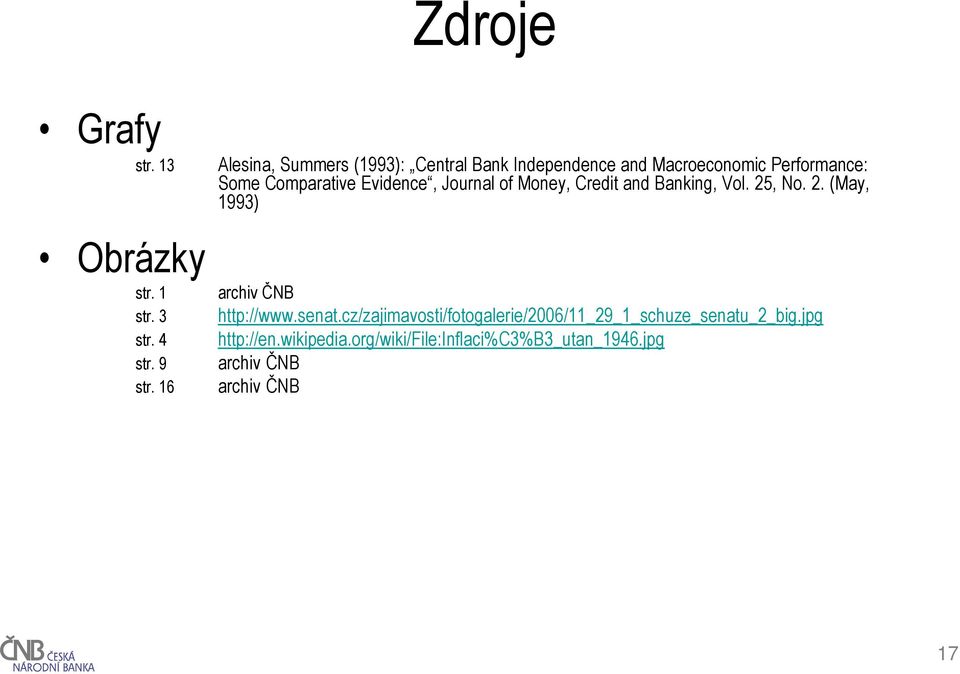 Zdroje

• Grafy

str. 13 Alesina, Summers (1993): „Central Bank Independence and Macroeconomic Performance: Some Comparative Evidence“, Journal of Money, Credit and Banking, Vol. 25, No. 2. (May, 1993)

• Obrázky

str. 1 archiv ČNB
str. 3 http://www.senat.cz/zajimavosti/fotogalerie/2006/11_29_1_schuze_senatu_2_big.jpg
str. 4 http://en.wikipedia.org/wiki/File:Inflaci%C3%B3_utan_1946.jpg
str. 9 archiv ČNB
str. 16 archiv ČNB

ČNB ČESKÁ NÁRODNÍ BANKA

17